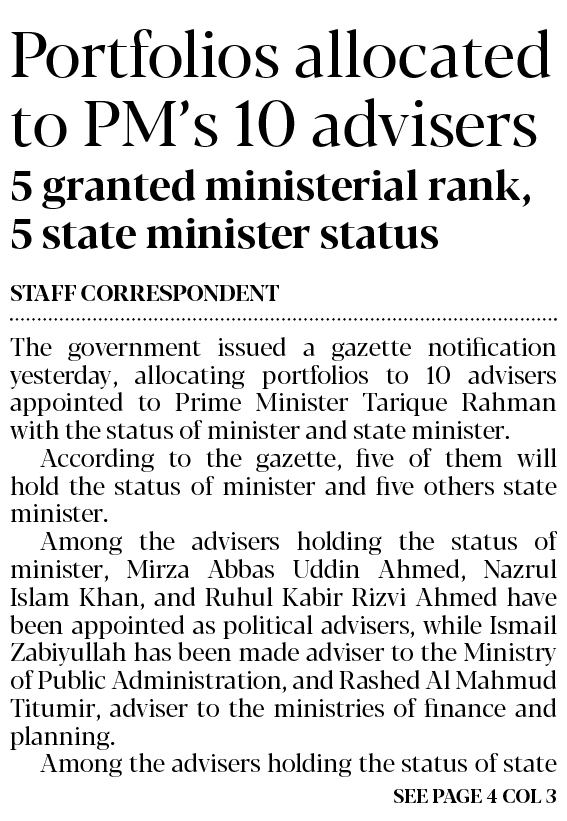 Portfolios allocated to PM's 10 advisers

5 granted ministerial rank, 5 state minister status

STAFF CORRESPONDENT

The government issued a gazette notification yesterday, allocating portfolios to 10 advisers appointed to Prime Minister Tarique Rahman with the status of minister and state minister.

According to the gazette, five of them will hold the status of minister and five others state minister.

Among the advisers holding the status of minister, Mirza Abbas Uddin Ahmed, Nazrul Islam Khan, and Ruhul Kabir Rizvi Ahmed have been appointed as political advisers, while Ismail Zabiyullah has been made adviser to the Ministry of Public Administration, and Rashed Al Mahmud Titumir, adviser to the ministries of finance and planning.

Among the advisers holding the status of state

SEE PAGE 4 COL 3